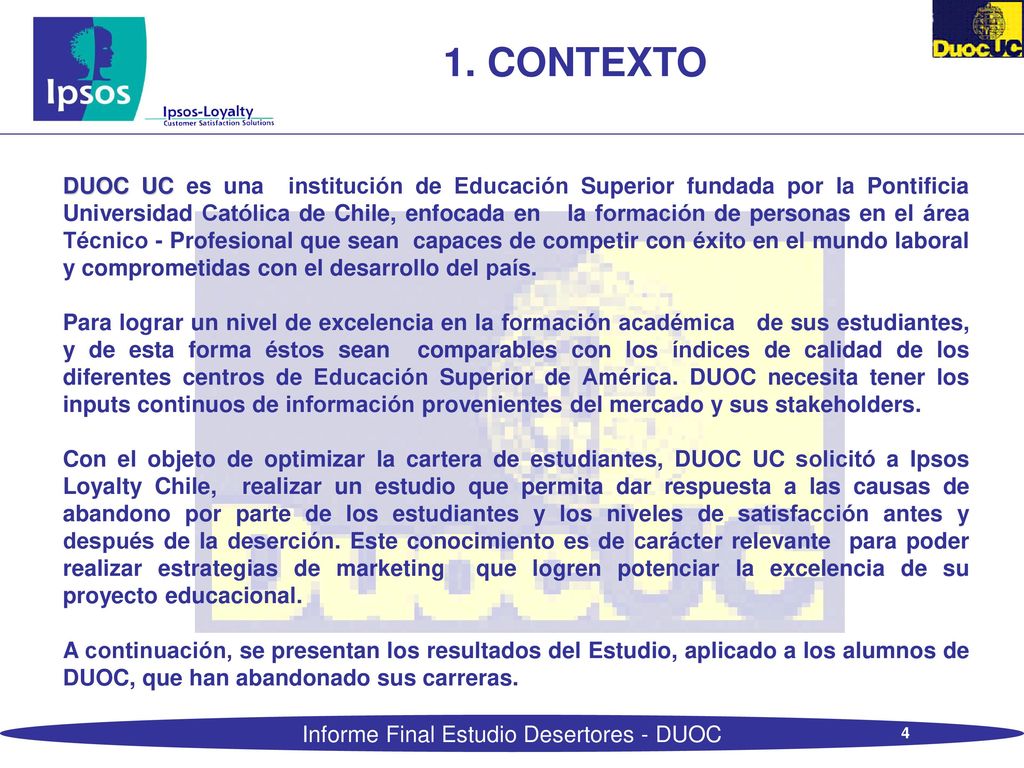 Ipsos

Ipsos-Loyalty
Customer Satisfaction Solutions

1. CONTEXTO

DuocUC

DUOC UC es una institución de Educación Superior fundada por la Pontificia Universidad Católica de Chile, enfocada en la formación de personas en el área Técnico - Profesional que sean capaces de competir con éxito en el mundo laboral y comprometidas con el desarrollo del país.

Para lograr un nivel de excelencia en la formación académica de sus estudiantes, y de esta forma éstos sean comparables con los índices de calidad de los diferentes centros de Educación Superior de América. DUOC necesita tener los inputs continuos de información provenientes del mercado y sus stakeholders.

Con el objeto de optimizar la cartera de estudiantes, DUOC UC solicitó a Ipsos Loyalty Chile, realizar un estudio que permita dar respuesta a las causas de abandono por parte de los estudiantes y los niveles de satisfacción antes y después de la deserción. Este conocimiento es de carácter relevante para poder realizar estrategias de marketing que logren potenciar la excelencia de su proyecto educacional.

A continuación, se presentan los resultados del Estudio, aplicado a los alumnos de DUOC, que han abandonado sus carreras.

Informe Final Estudio Desertores - DUOC

4